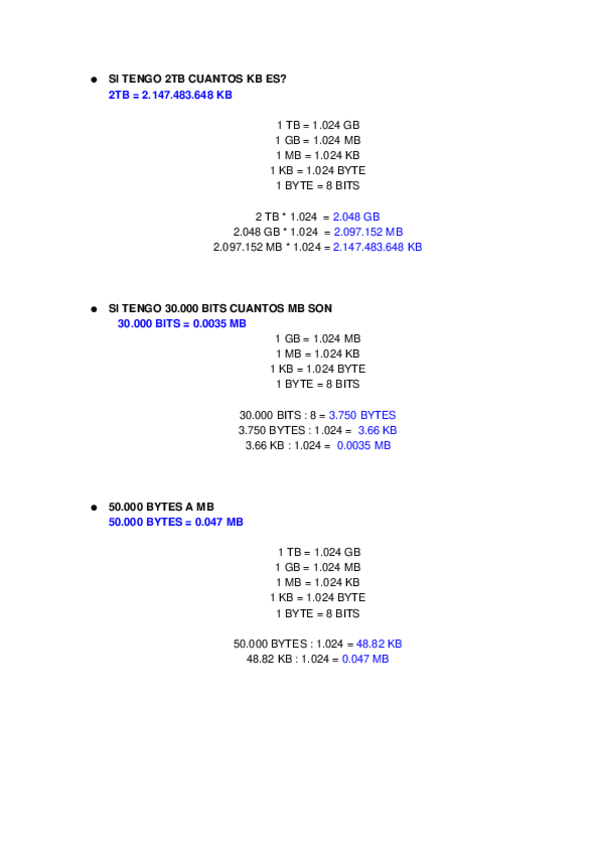 ● SI TENGO 2TB CUANTOS KB ES?
2TB = 2.147.483.648 KB

1 TB = 1.024 GB
1 GB = 1.024 MB
1 MB = 1.024 KB
1 KB = 1.024 BYTE
1 BYTE = 8 BITS

2 TB * 1.024 = 2.048 GB
2.048 GB * 1.024 = 2.097.152 MB
2.097.152 MB * 1.024 = 2.147.483.648 KB

● SI TENGO 30.000 BITS CUANTOS MB SON
30.000 BITS = 0.0035 MB

1 GB = 1.024 MB
1 MB = 1.024 KB
1 KB = 1.024 BYTE
1 BYTE = 8 BITS

30.000 BITS : 8 = 3.750 BYTES
3.750 BYTES : 1.024 = 3.66 KB
3.66 KB : 1.024 = 0.0035 MB

● 50.000 BYTES A MB
50.000 BYTES = 0.047 MB

1 TB = 1.024 GB
1 GB = 1.024 MB
1 MB = 1.024 KB
1 KB = 1.024 BYTE
1 BYTE = 8 BITS

50.000 BYTES : 1.024 = 48.82 KB
48.82 KB : 1.024 = 0.047 MB